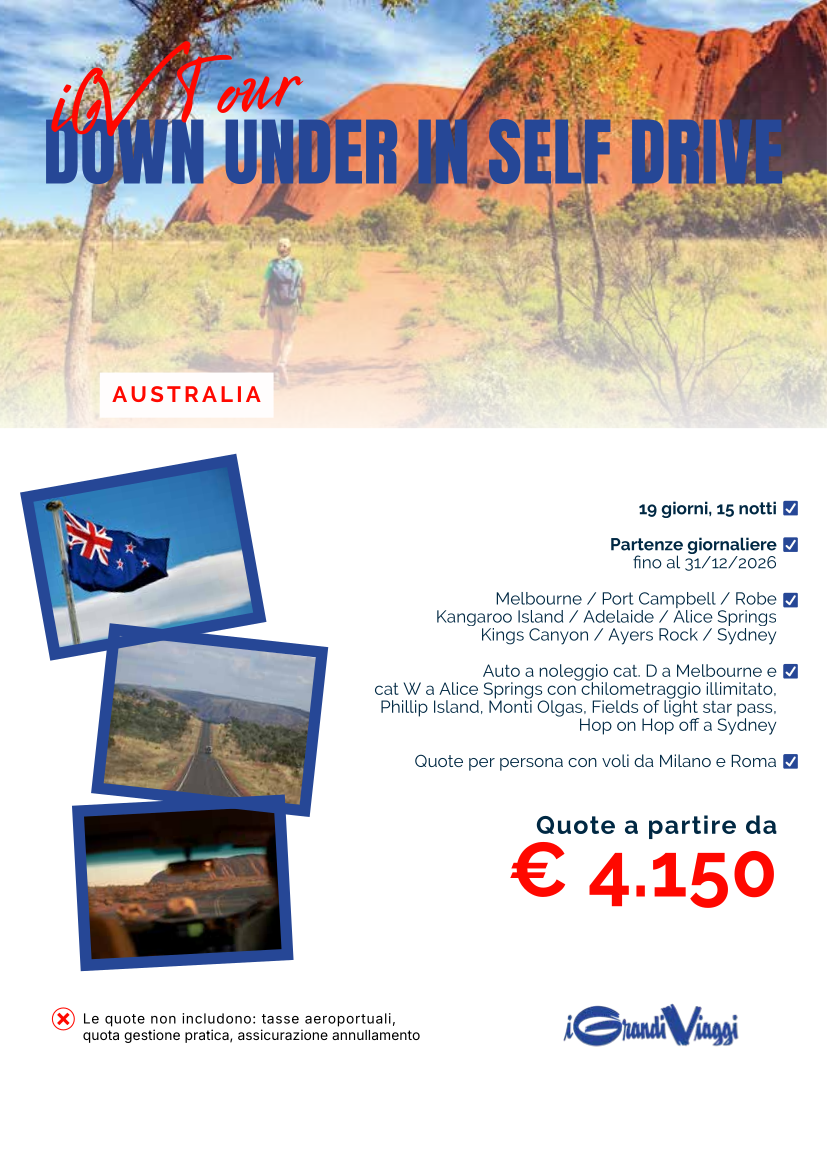 iGV Tour
DOWN UNDER IN SELF DRIVE

AUSTRALIA

19 giorni, 15 notti ☑

Partenze giornaliere ☑
fino al 31/12/2026

Melbourne / Port Campbell / Robe ☑
Kangaroo Island / Adelaide / Alice Springs
Kings Canyon / Ayers Rock / Sydney

Auto a noleggio cat. D a Melbourne e ☑
cat W a Alice Springs con chilometraggio illimitato,
Phillip Island, Monti Olgas, Fields of light star pass,
Hop on Hop off a Sydney

Quote per persona con voli da Milano e Roma ☑

Quote a partire da
€ 4.150

Le quote non includono: tasse aeroportuali, quota gestione pratica, assicurazione annullamento

iGrandiViaggi